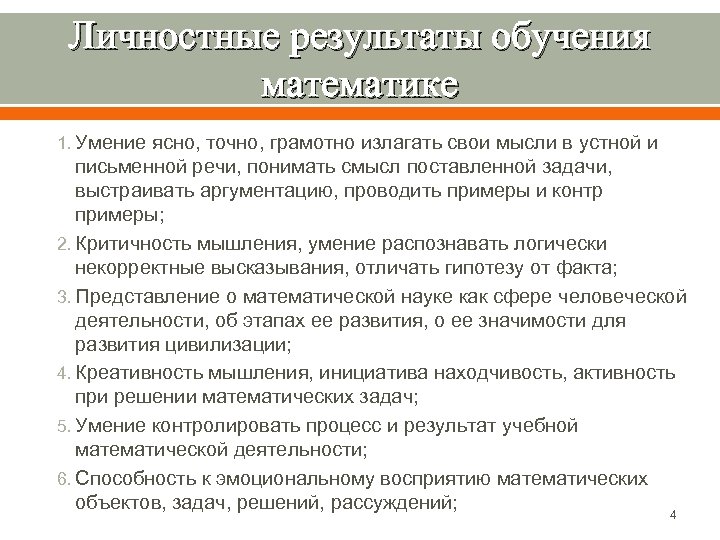 Личностные результаты обучения математике

1. Умение ясно, точно, грамотно излагать свои мысли в устной и письменной речи, понимать смысл поставленной задачи, выстраивать аргументацию, проводить примеры и контр примеры;
2. Критичность мышления, умение распознавать логически некорректные высказывания, отличать гипотезу от факта;
3. Представление о математической науке как сфере человеческой деятельности, об этапах ее развития, о ее значимости для развития цивилизации;
4. Креативность мышления, инициатива находчивость, активность при решении математических задач;
5. Умение контролировать процесс и результат учебной математической деятельности;
6. Способность к эмоциональному восприятию математических объектов, задач, решений, рассуждений;

4